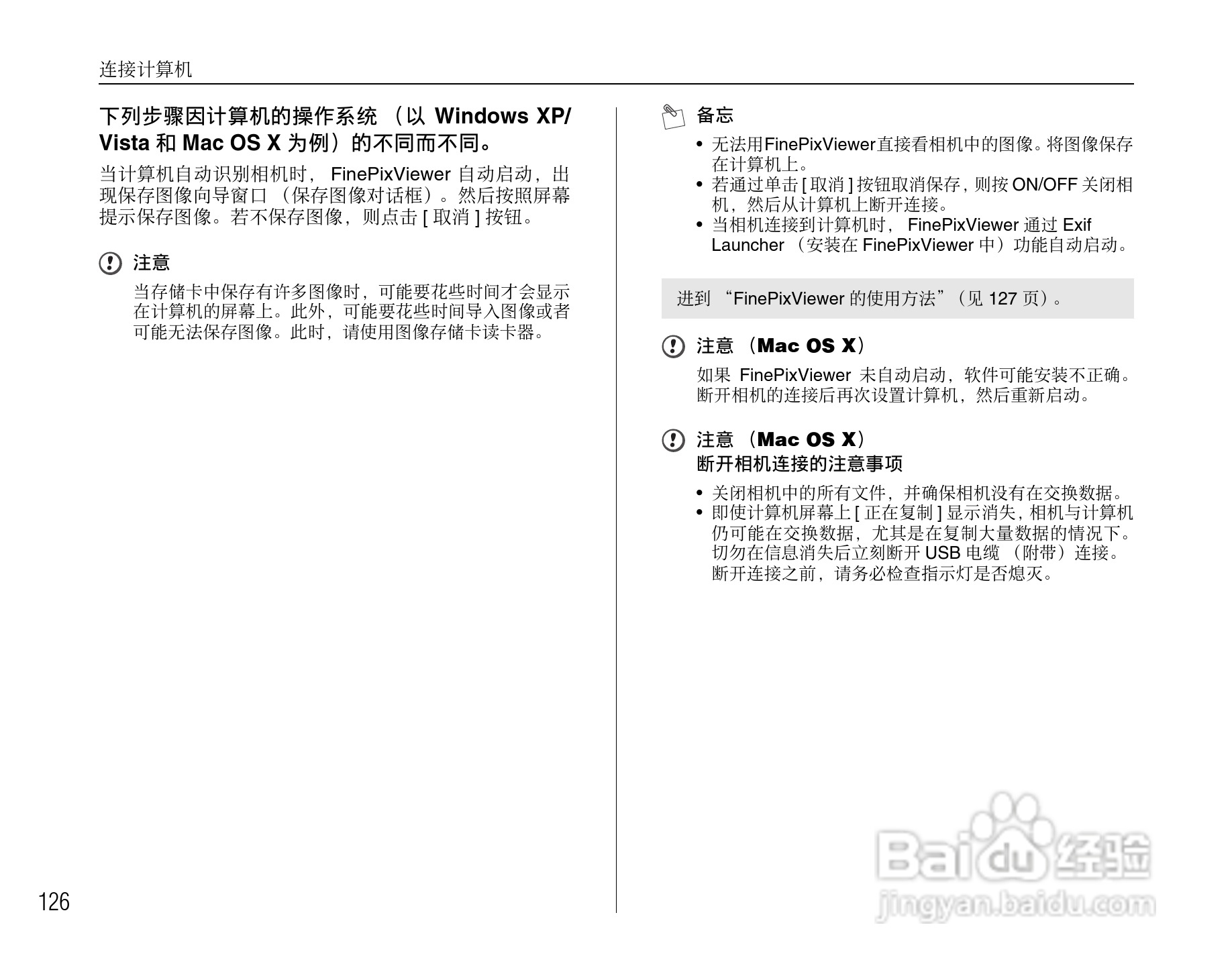 连接计算机

下列步骤因计算机的操作系统（以Windows XP/Vista和Mac OS X为例）的不同而不同。

当计算机自动识别相机时，FinePixViewer自动启动，出现保存图像向导窗口（保存图像对话框）。然后按照屏幕提示保存图像。若不保存图像，则点击[取消]按钮。

注意

当存储卡中保存有许多图像时，可能要花些时间才会显示在计算机的屏幕上。此外，可能要花些时间导入图像或者可能无法保存图像。此时，请使用图像存储卡读卡器。

备忘

• 无法用FinePixViewer直接看相机中的图像。将图像保存在计算机上。
• 若通过单击[取消]按钮取消保存，则按ON/OFF关闭相机，然后从计算机上断开连接。
• 当相机连接到计算机时，FinePixViewer通过Exif Launcher（安装在FinePixViewer中）功能自动启动。

进到“FinePixViewer的使用方法”（见127页）。

注意（Mac OS X）

如果FinePixViewer未自动启动，软件可能安装不正确。断开相机的连接后再次设置计算机，然后重新启动。

注意（Mac OS X）
断开相机连接的注意事项

• 关闭相机中的所有文件，并确保相机没有在交换数据。
• 即使计算机屏幕上[正在复制]显示消失，相机与计算机仍可能在交换数据，尤其是在复制大量数据的情况下。切勿在信息消失后立刻断开USB电缆（附带）连接。断开连接之前，请务必检查指示灯是否熄灭。

126

Baidu经验
jingyan.baidu.com